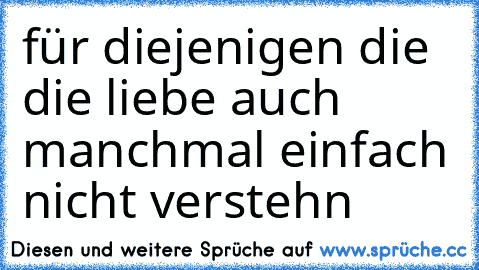 für diejenigen die die liebe auch manchmal einfach nicht verstehn

Diesen und weitere Sprüche auf www.sprüche.cc